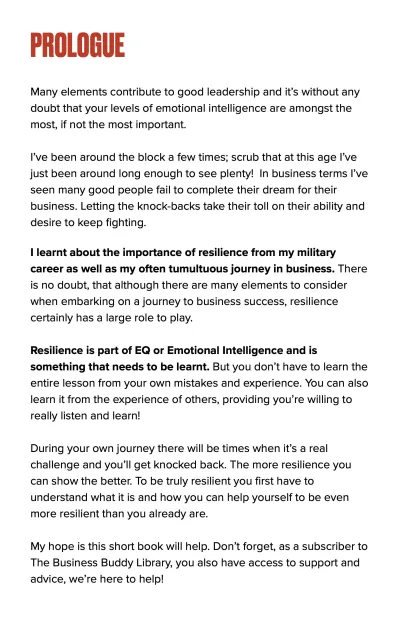 PROLOGUE

Many elements contribute to good leadership and it's without any doubt that your levels of emotional intelligence are amongst the most, if not the most important.

I've been around the block a few times; scrub that at this age I've just been around long enough to see plenty! In business terms I've seen many good people fail to complete their dream for their business. Letting the knock-backs take their toll on their ability and desire to keep fighting.

I learnt about the importance of resilience from my military career as well as my often tumultuous journey in business. There is no doubt, that although there are many elements to consider when embarking on a journey to business success, resilience certainly has a large role to play.

Resilience is part of EQ or Emotional Intelligence and is something that needs to be learnt. But you don't have to learn the entire lesson from your own mistakes and experience. You can also learn it from the experience of others, providing you're willing to really listen and learn!

During your own journey there will be times when it's a real challenge and you'll get knocked back. The more resilience you can show the better. To be truly resilient you first have to understand what it is and how you can help yourself to be even more resilient than you already are.

My hope is this short book will help. Don't forget, as a subscriber to The Business Buddy Library, you also have access to support and advice, we're here to help!